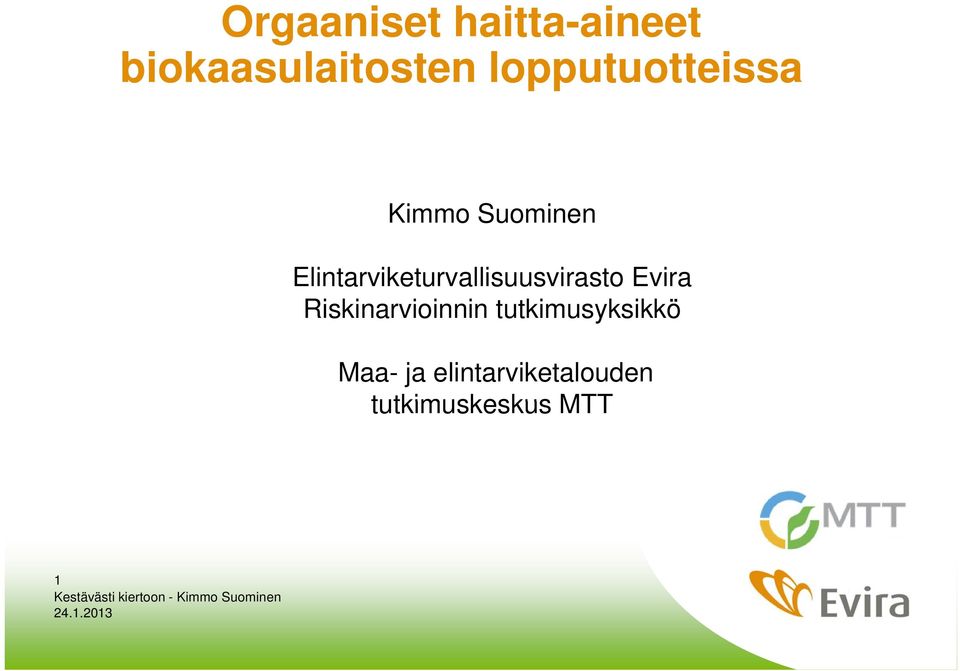 Orgaaniset haitta-aineet biokaasulaitosten lopputuotteissa

Kimmo Suominen

Elintarviketurvallisuusvirasto Evira
Riskinarvioinnin tutkimusyksikkö

Maa- ja elintarviketalouden tutkimuskeskus MTT

MTT

Evira

1
Kestävästi kiertoon - Kimmo Suominen
24.1.2013